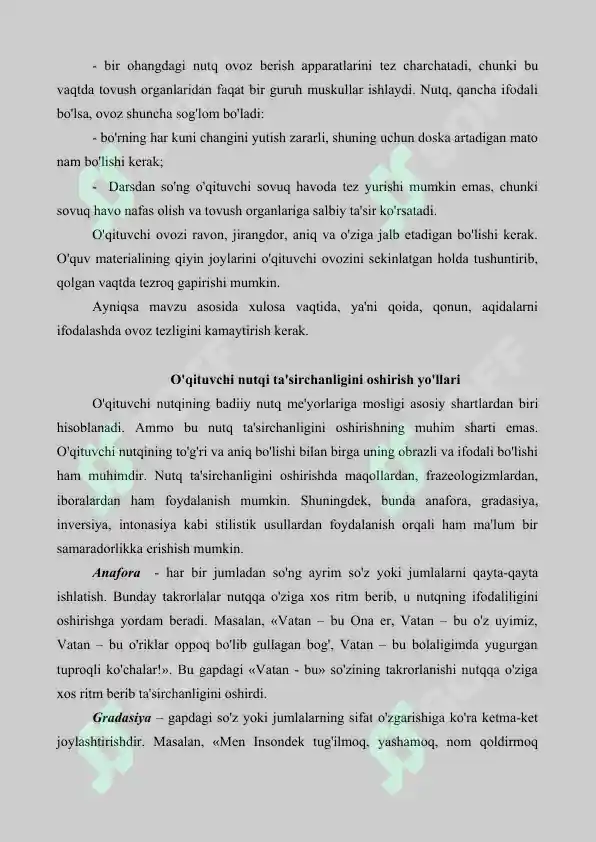 - bir ohangdagi nutq ovoz berish apparatlarini tez charchatadi, chunki bu vaqtda tovush organlaridan faqat bir guruh muskullar ishlaydi. Nutq, qancha ifodali bo'lsa, ovoz shuncha sog'lom bo'ladi:

- bo'rning har kuni changini yutish zararli, shuning uchun doska artadigan mato nam bo'lishi kerak;

- Darsdan so'ng o'qituvchi sovuq havoda tez yurishi mumkin emas, chunki sovuq havo nafas olish va tovush organlariga salbiy ta'sir ko'rsatadi.

O'qituvchi ovozi ravon, jirangdor, aniq va o'ziga jalb etadigan bo'lishi kerak. O'quv materialining qiyin joylarini o'qituvchi ovozini sekinlatgan holda tushuntirib, qolgan vaqtda tezroq gapirishi mumkin.

Ayniqsa mavzu asosida xulosa vaqtida, ya'ni qoida, qonun, aqidalarni ifodalashda ovoz tezligini kamaytirish kerak.

O'qituvchi nutqi ta'sirchanligini oshirish yo'llari

O'qituvchi nutqining badiiy nutq me'yorlariga mosligi asosiy shartlardan biri hisoblanadi. Ammo bu nutq ta'sirchanligini oshirishning muhim sharti emas. O'qituvchi nutqining to'g'ri va aniq bo'lishi bilan birga uning obrazli va ifodali bo'lishi ham muhimdir. Nutq ta'sirchanligini oshirishda maqollardan, frazeologizmlardan, iboralardan ham foydalanish mumkin. Shuningdek, bunda anafora, gradasiya, inversiya, intonasiya kabi stilistik usullardan foydalanish orqali ham ma'lum bir samaradorlikka erishish mumkin.

Anafora - har bir jumladan so'ng ayrim so'z yoki jumlalarni qayta-qayta ishlatish. Bunday takrorlalar nutqqa o'ziga xos ritm berib, u nutqning ifodaliligini oshirishga yordam beradi. Masalan, «Vatan – bu Ona er, Vatan – bu o'z uyimiz, Vatan – bu o'riklar oppoq bo'lib gullagan bog', Vatan – bu bolaligimda yugurgan tuproqli ko'chalar!». Bu gapdagi «Vatan - bu» so'zining takrorlanishi nutqqa o'ziga xos ritm berib ta'sirchanligini oshirdi.

Gradasiya – gapdagi so'z yoki jumlalarning sifat o'zgarishiga ko'ra ketma-ket joylashtirishdir. Masalan, «Men Insondek tug'ilmoq, yashamoq, nom qoldirmoq